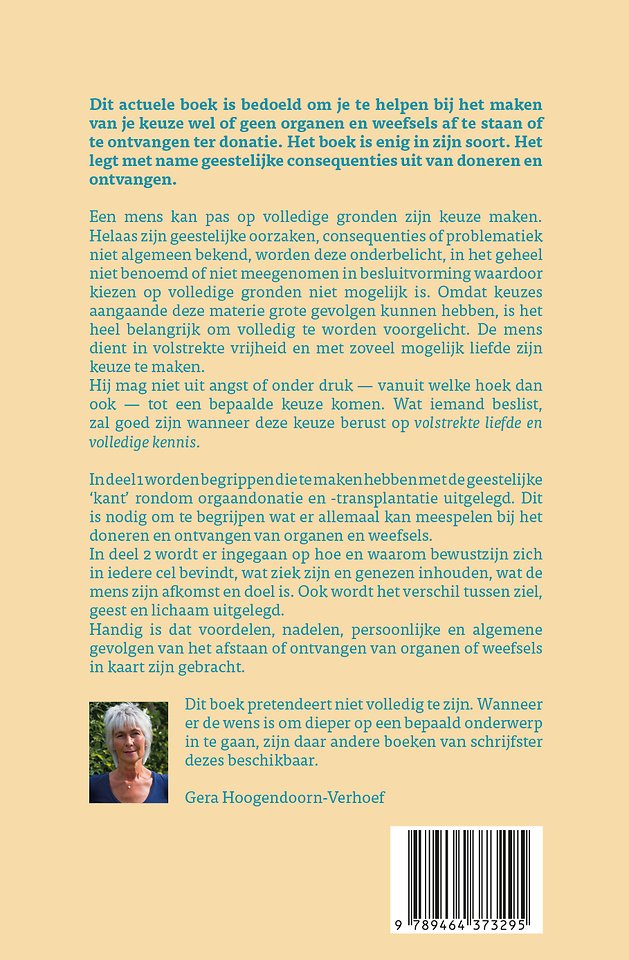 Dit actuele boek is bedoeld om je te helpen bij het maken van je keuze wel of geen organen en weefsels af te staan of te ontvangen ter donatie. Het boek is enig in zijn soort. Het legt met name geestelijke consequenties uit van doneren en ontvangen.

Een mens kan pas op volledige gronden zijn keuze maken. Helaas zijn geestelijke oorzaken, consequenties of problematiek niet algemeen bekend, worden deze onderbelicht, in het geheel niet benoemd of niet meegenomen in besluitvorming waardoor kiezen op volledige gronden niet mogelijk is. Omdat keuzes aangaande deze materie grote gevolgen kunnen hebben, is het heel belangrijk om volledig te worden voorgelicht. De mens dient in volstrekte vrijheid en met zoveel mogelijk liefde zijn keuze te maken.
Hij mag niet uit angst of onder druk — vanuit welke hoek dan ook — tot een bepaalde keuze komen. Wat iemand beslist, zal goed zijn wanneer deze keuze berust op volstrekte liefde en volledige kennis.

In deel 1 worden begrippen die te maken hebben met de geestelijke 'kant' rondom orgaandonatie en -transplantatie uitgelegd. Dit is nodig om te begrijpen wat er allemaal kan meespelen bij het doneren en ontvangen van organen en weefsels.
In deel 2 wordt er ingegaan op hoe en waarom bewustzijn zich in iedere cel bevindt, wat ziek zijn en genezen inhouden, wat de mens zijn afkomst en doel is. Ook wordt het verschil tussen ziel, geest en lichaam uitgelegd.
Handig is dat voordelen, nadelen, persoonlijke en algemene gevolgen van het afstaan of ontvangen van organen of weefsels in kaart zijn gebracht.

Dit boek pretendeert niet volledig te zijn. Wanneer er de wens is om dieper op een bepaald onderwerp in te gaan, zijn daar andere boeken van schrijfster dezes beschikbaar.

Gera Hoogendoorn-Verhoef

9 789464 373295